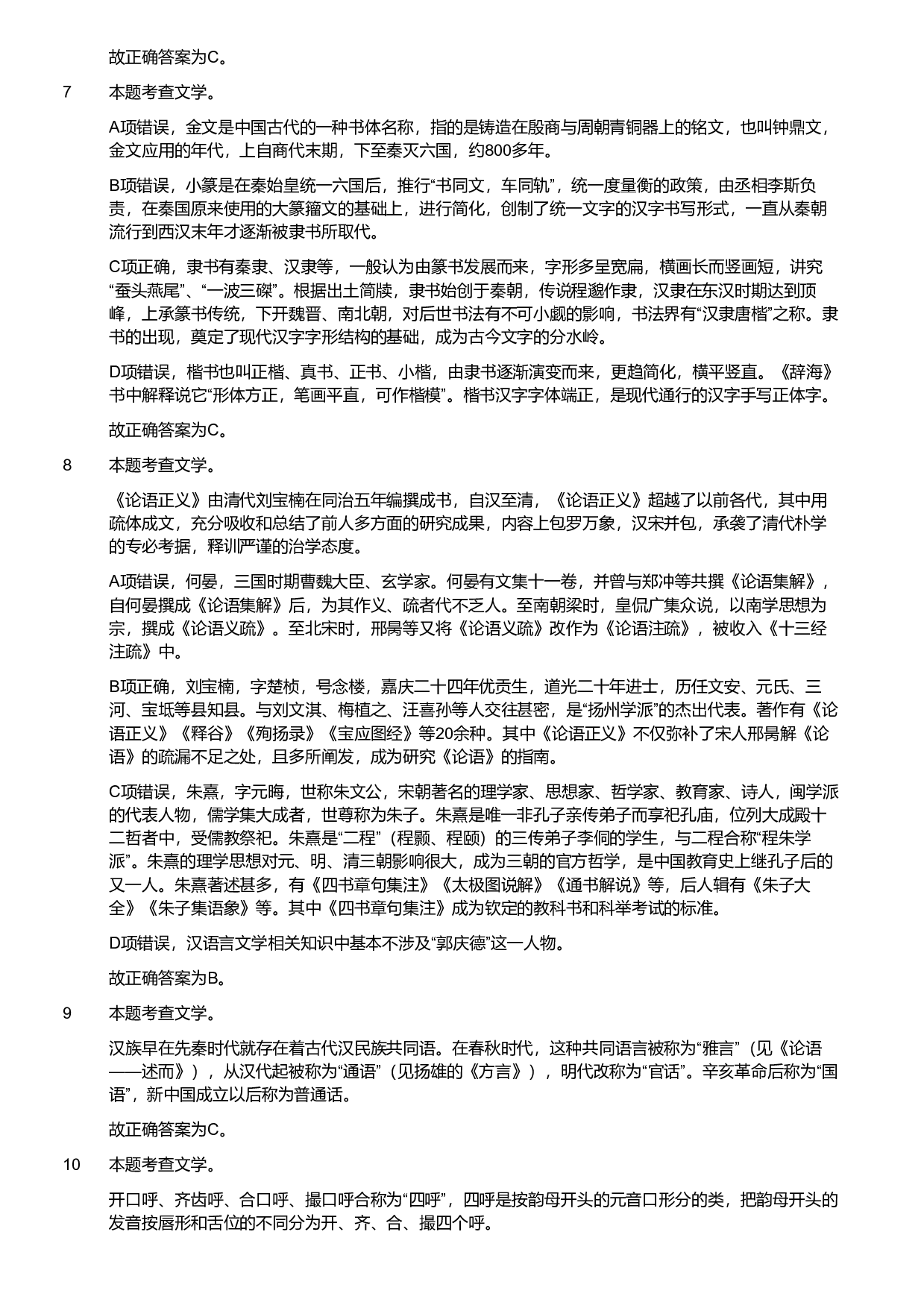 故正确答案为C。

7 本题考查文学。

A项错误，金文是中国古代的一种书体名称，指的是铸造在殷商与周朝青铜器上的铭文，也叫钟鼎文，金文应用的年代，上自商代末期，下至秦灭六国，约800多年。

B项错误，小篆是在秦始皇统一六国后，推行“书同文，车同轨”，统一度量衡的政策，由丞相李斯负责，在秦国原来使用的大篆籀文的基础上，进行简化，创制了统一文字的汉字书写形式，一直从秦朝流行到西汉末年才逐渐被隶书所取代。

C项正确，隶书有秦隶、汉隶等，一般认为由篆书发展而来，字形多呈宽扁，横画长而竖画短，讲究“蚕头燕尾”、“一波三磔”。根据出土简牍，隶书始创于秦朝，传说程邈作隶，汉隶在东汉时期达到顶峰，上承篆书传统，下开魏晋、南北朝，对后世书法有不可小觑的影响，书法界有“汉隶唐楷”之称。隶书的出现，奠定了现代汉字字形结构的基础，成为古今文字的分水岭。

D项错误，楷书也叫正楷、真书、正书、小楷，由隶书逐渐演变而来，更趋简化，横平竖直。《辞海》书中解释说它“形体方正，笔画平直，可作楷模”。楷书汉字字体端正，是现代通行的汉字手写正体字。

故正确答案为C。

8 本题考查文学。

《论语正义》由清代刘宝楠在同治五年编撰成书，自汉至清，《论语正义》超越了以前各代，其中用疏体成文，充分吸收和总结了前人多方面的研究成果，内容上包罗万象，汉宋并包，承袭了清代朴学的专必考据，释训严谨的治学态度。

A项错误，何晏，三国时期曹魏大臣、玄学家。何晏有文集十一卷，并曾与郑冲等共撰《论语集解》，自何晏撰成《论语集解》后，为其作义、疏者代不乏人。至南朝梁时，皇侃广集众说，以南学思想为宗，撰成《论语义疏》。至北宋时，邢昺等又将《论语义疏》改作为《论语注疏》，被收入《十三经注疏》中。

B项正确，刘宝楠，字楚桢，号念楼，嘉庆二十四年优贡生，道光二十年进士，历任文安、元氏、三河、宝坻等县知县。与刘文淇、梅植之、汪喜孙等人交往甚密，是“扬州学派”的杰出代表。著作有《论语正义》《释谷》《殉扬录》《宝应图经》等20余种。其中《论语正义》不仅弥补了宋人邢昺解《论语》的疏漏不足之处，且多所阐发，成为研究《论语》的指南。

C项错误，朱熹，字元晦，世称朱文公，宋朝著名的理学家、思想家、哲学家、教育家、诗人，闽学派的代表人物，儒学集大成者，世尊称为朱子。朱熹是唯一非孔子亲传弟子而享祀孔庙，位列大成殿十二哲者中，受儒教祭祀。朱熹是“二程”（程颢、程颐）的三传弟子李侗的学生，与二程合称“程朱学派”。朱熹的理学思想对元、明、清三朝影响很大，成为三朝的官方哲学，是中国教育史上继孔子后的又一人。朱熹著述甚多，有《四书章句集注》《太极图说解》《通书解说》等，后人辑有《朱子大全》《朱子集语象》等。其中《四书章句集注》成为钦定的教科书和科举考试的标准。

D项错误，汉语言文学相关知识中基本不涉及“郭庆德”这一人物。

故正确答案为B。

9 本题考查文学。

汉族早在先秦时代就存在着古代汉民族共同语。在春秋时代，这种共同语言被称为“雅言”（见《论语——述而》），从汉代起被称为“通语”（见扬雄的《方言》），明代改称为“官话”。辛亥革命后称为“国语”，新中国成立以后称为普通话。

故正确答案为C。

10 本题考查文学。

开口呼、齐齿呼、合口呼、撮口呼合称为“四呼”，四呼是按韵母开头的元音口形分的类，把韵母开头的发音按唇形和舌位的不同分为开、齐、合、撮四个呼。